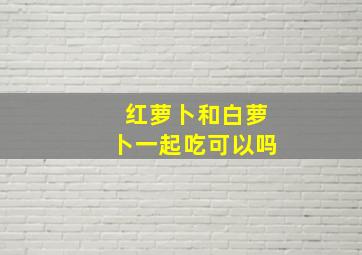 红萝卜和白萝卜一起吃可以吗